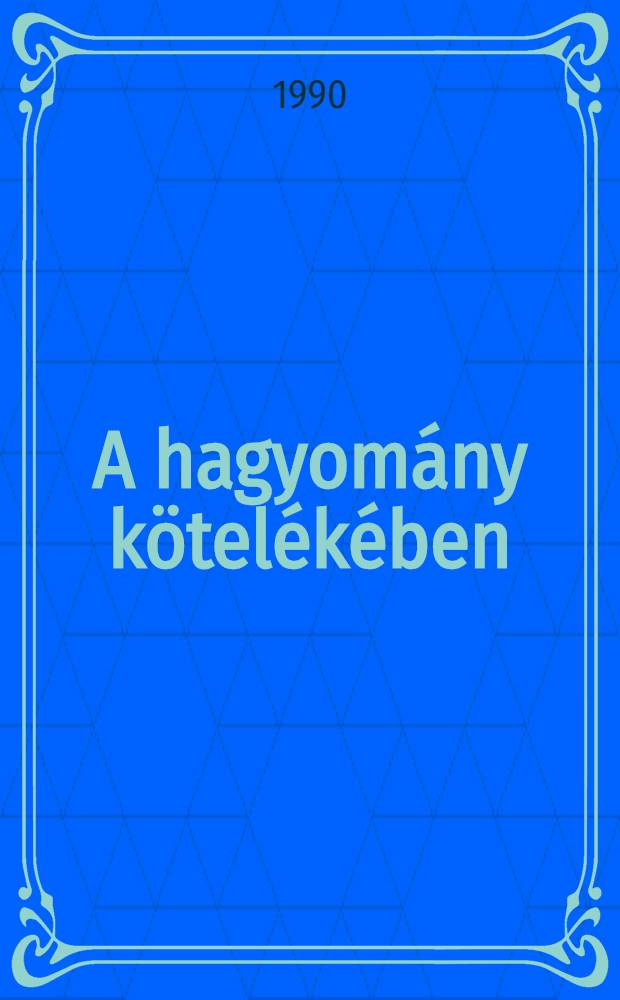 1990

A hagyomány kötelékében